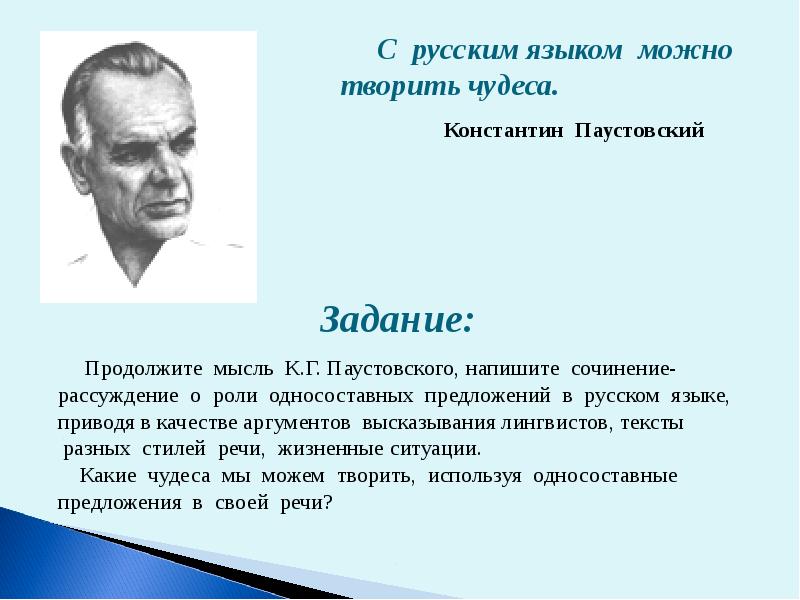 С русским языком можно творить чудеса.

Константин Паустовский

Задание:

Продолжите мысль К.Г. Паустовского, напишите сочинение-рассуждение о роли односоставных предложений в русском языке, приводя в качестве аргументов высказывания лингвистов, тексты разных стилей речи, жизненные ситуации.

Какие чудеса мы можем творить, используя односоставные предложения в своей речи?